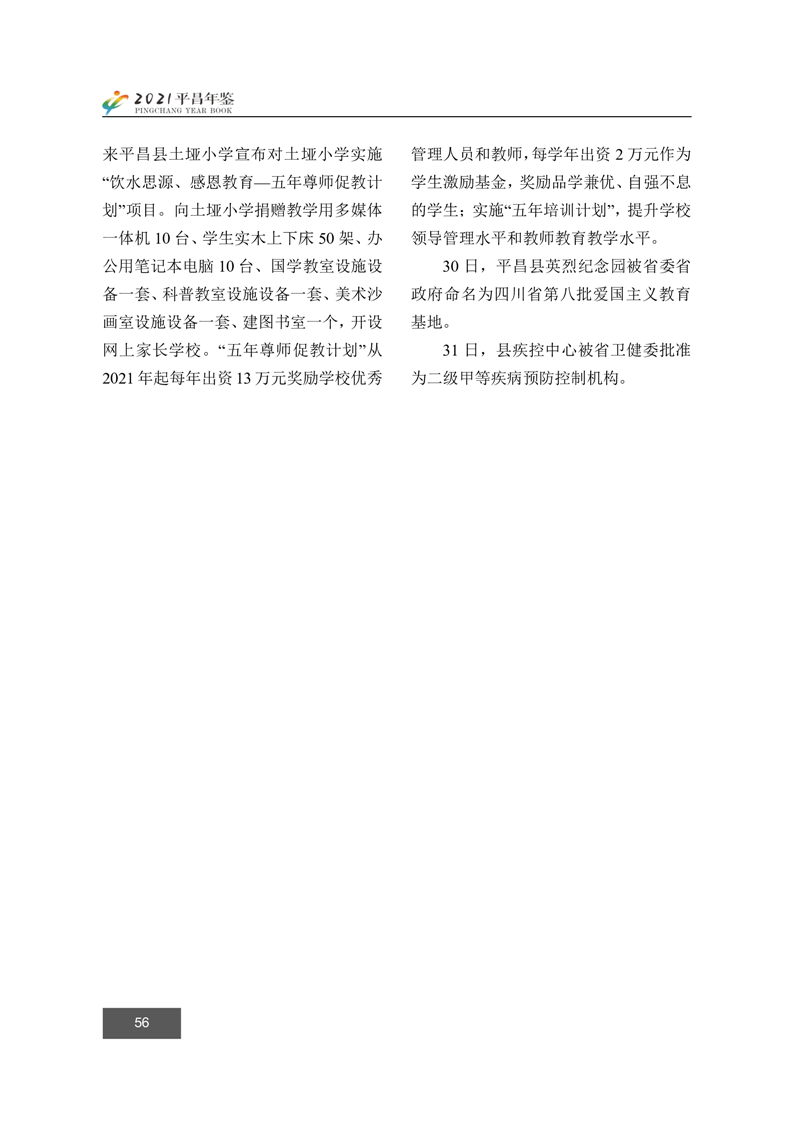 2021 平昌年鉴
PINGCHANG YEAR BOOK

来平昌县土垭小学宣布对土垭小学实施“饮水思源、感恩教育—五年尊师促教计划”项目。向土垭小学捐赠教学用多媒体一体机 10 台、学生实木上下床 50 架、办公用笔记本电脑 10 台、国学教室设施设备一套、科普教室设施设备一套、美术沙画室设施设备一套、建图书室一个，开设网上家长学校。“五年尊师促教计划”从 2021 年起每年出资 13 万元奖励学校优秀管理人员和教师，每学年出资 2 万元作为学生激励基金，奖励品学兼优、自强不息的学生；实施“五年培训计划”，提升学校领导管理水平和教师教育教学水平。

30 日，平昌县英烈纪念园被省委省政府命名为四川省第八批爱国主义教育基地。

31 日，县疾控中心被省卫健委批准为二级甲等疾病预防控制机构。

56